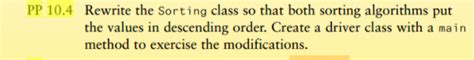 PP 10.4 Rewrite the Sorting class so that both sorting algorithms put the values in descending order. Create a driver class with a main method to exercise the modifications.